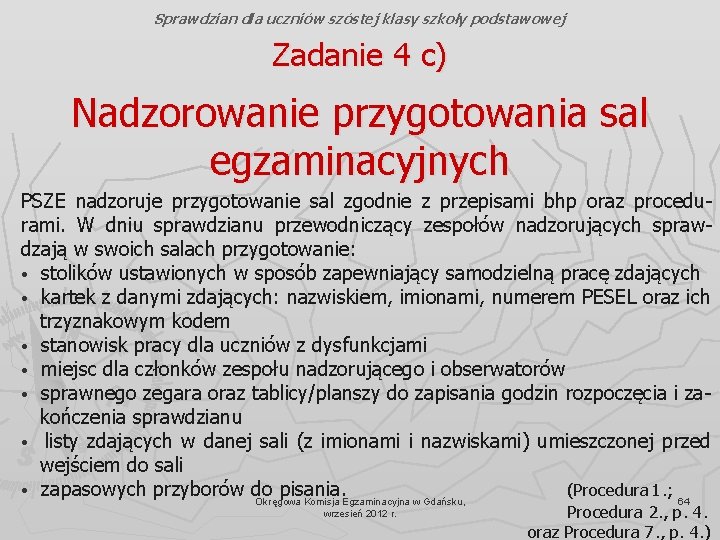 Sprawdzian dla uczniów szóstej klasy szkoły podstawowej

Zadanie 4 c)

Nadzorowanie przygotowania sal egzaminacyjnych

PSZE nadzoruje przygotowanie sal zgodnie z przepisami bhp oraz procedurami. W dniu sprawdzianu przewodniczący zespołów nadzorujących sprawdzają w swoich salach przygotowanie:
• stolików ustawionych w sposób zapewniający samodzielną pracę zdających
• kartek z danymi zdających: nazwiskiem, imionami, numerem PESEL oraz ich trzyznakowym kodem
• stanowisk pracy dla uczniów z dysfunkcjami
• miejsc dla członków zespołu nadzorującego i obserwatorów
• sprawnego zegara oraz tablicy/planszy do zapisania godzin rozpoczęcia i zakończenia sprawdzianu
• listy zdających w danej sali (z imionami i nazwiskami) umieszczonej przed wejściem do sali
• zapasowych przyborów do pisania.

(Procedura 1.; Procedura 2., p. 4. oraz Procedura 7., p. 4.)

Okręgowa Komisja Egzaminacyjna w Gdańsku, wrzesień 2012 r.

64